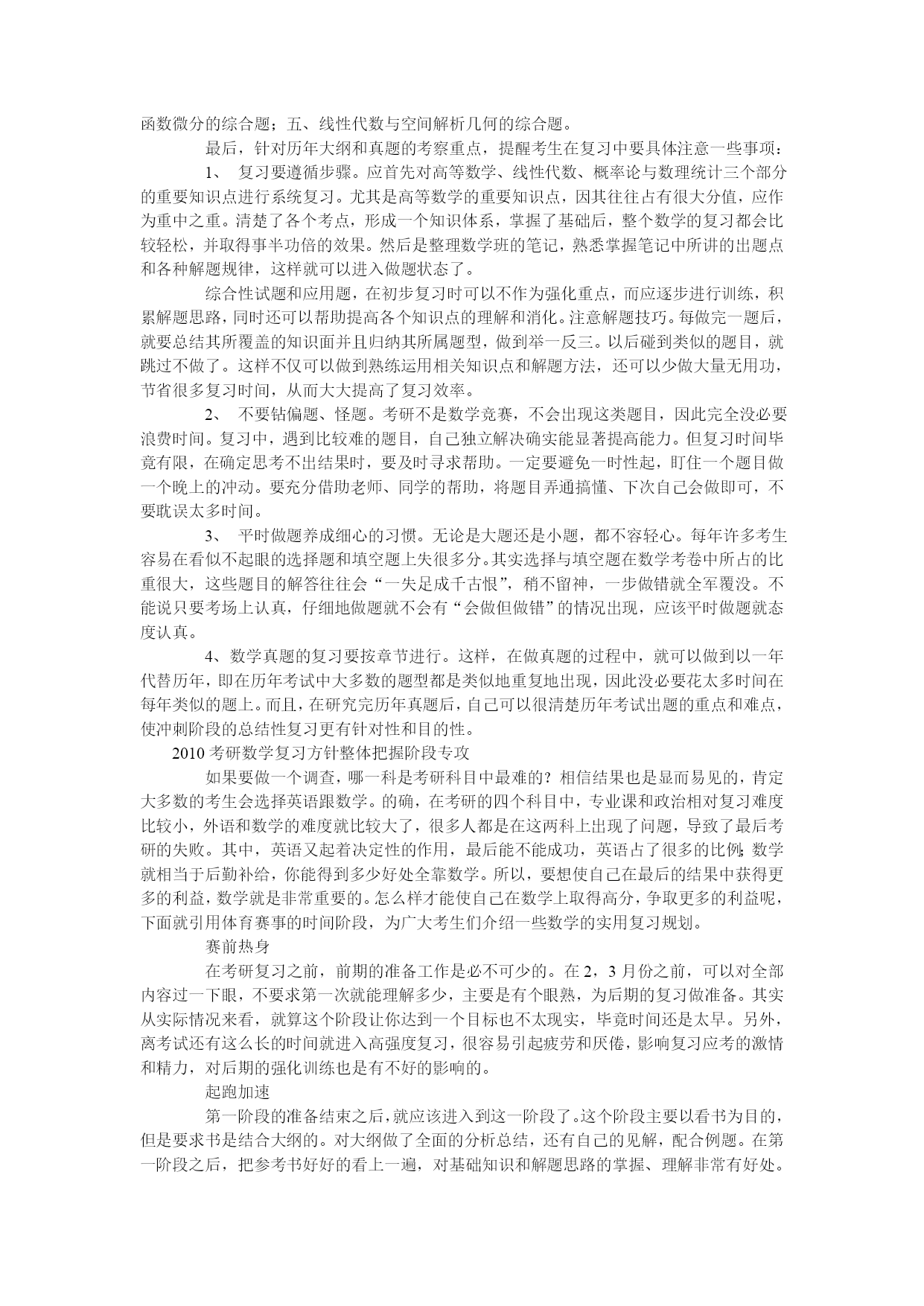 函数微分的综合题；五、线性代数与空间解析几何的综合题。

最后，针对历年大纲和真题的考察重点，提醒考生在复习中要具体注意一些事项：

1、 复习要遵循步骤。应首先对高等数学、线性代数、概率论与数理统计三个部分的重要知识点进行系统复习。尤其是高等数学的重要知识点，因其往往占有很大分值，应作为重中之重。清楚了各个考点，形成一个知识体系，掌握了基础后，整个数学的复习都会比较轻松，并取得事半功倍的效果。然后是整理数学班的笔记，熟悉掌握笔记中所讲的出题点和各种解题规律，这样就可以进入做题状态了。

综合性试题和应用题，在初步复习时可以不作为强化重点，而应逐步进行训练，积累解题思路，同时还可以帮助提高各个知识点的理解和消化。注意解题技巧。每做完一题后，就要总结其所覆盖的知识面并且归纳其所属题型，做到举一反三。以后碰到类似的题目，就跳过不做了。这样不仅可以做到熟练运用相关知识点和解题方法，还可以少做大量无用功，节省很多复习时间，从而大大提高了复习效率。

2、 不要钻偏题、怪题。考研不是数学竞赛，不会出现这类题目，因此完全没必要浪费时间。复习中，遇到比较难的题目，自己独立解决确实能显著提高能力。但复习时间毕竟有限，在确定思考不出结果时，要及时寻求帮助。一定要避免一时性起，盯住一个题目做一个晚上的冲动。要充分借助老师、同学的帮助，将题目弄通搞懂、下次自己会做即可，不要耽误太多时间。

3、 平时做题养成细心的习惯。无论是大题还是小题，都不容轻心。每年许多考生容易在看似不起眼的选择题和填空题上失很多分。其实选择与填空题在数学考卷中所占的比重很大，这些题目的解答往往会“一失足成千古恨”，稍不留神，一步做错就全军覆没。不能说只要考场上认真，仔细地做题就不会有“会做但做错”的情况出现，应该平时做题就态度认真。

4、数学真题的复习要按章节进行。这样，在做真题的过程中，就可以做到以一年代替历年，即在历年考试中大多数的题型都是类似地重复地出现，因此没必要花太多时间在每年类似的题上。而且，在研究完历年真题后，自己可以很清楚历年考试出题的重点和难点，使冲刺阶段的总结性复习更有针对性和目的性。

2010 考研数学复习方针整体把握阶段专攻

如果要做一个调查，哪一科是考研科目中最难的？相信结果也是显而易见的，肯定大多数的考生会选择英语跟数学。的确，在考研的四个科目中，专业课和政治相对复习难度比较小，外语和数学的难度就比较大了，很多人都是在这两科上出现了问题，导致了最后考研的失败。其中，英语又起着决定性的作用，最后能不能成功，英语占了很多的比例;数学就相当于后勤补给，你能得到多少好处全靠数学。所以，要想使自己在最后的结果中获得更多的利益，数学就是非常重要的。怎么样才能使自己在数学上取得高分，争取更多的利益呢，下面就引用体育赛事的时间阶段，为广大考生们介绍一些数学的实用复习规划。

赛前热身

在考研复习之前，前期的准备工作是必不可少的。在 2，3 月份之前，可以对全部内容过一下眼，不要求第一次就能理解多少，主要是有个眼熟，为后期的复习做准备。其实从实际情况来看，就算这个阶段让你达到一个目标也不太现实，毕竟时间还是太早。另外，离考试还有这么长的时间就进入高强度复习，很容易引起疲劳和厌倦，影响复习应考的激情和精力，对后期的强化训练也是有不好的影响的。

起跑加速

第一阶段的准备结束之后，就应该进入到这一阶段了。这个阶段主要以看书为目的，但是要求书是结合大纲的。对大纲做了全面的分析总结，还有自己的见解，配合例题。在第一阶段之后，把参考书好好的看上一遍，对基础知识和解题思路的掌握、理解非常有好处。